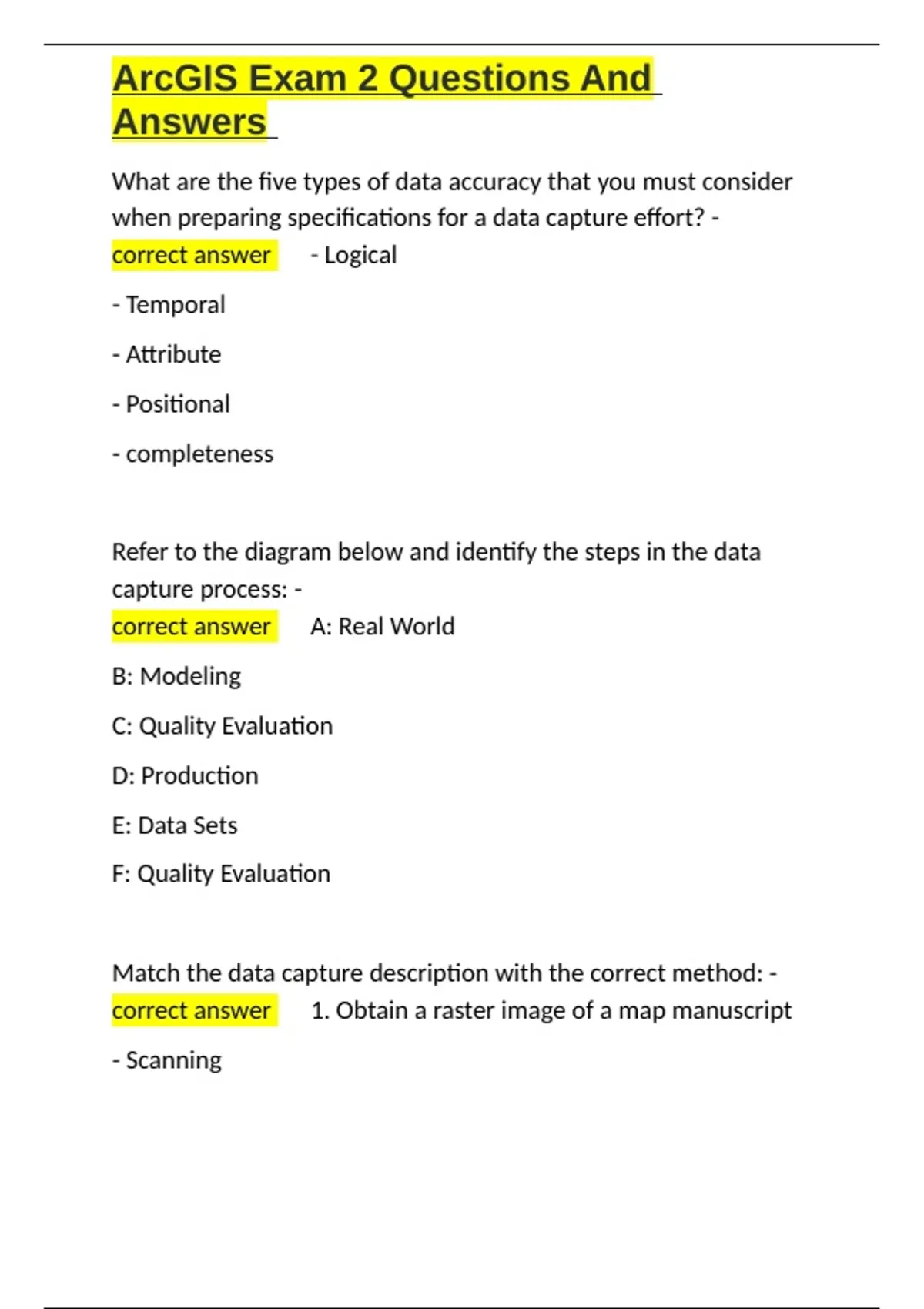 ArcGIS Exam 2 Questions And Answers

What are the five types of data accuracy that you must consider when preparing specifications for a data capture effort? - correct answer - Logical

- Temporal

- Attribute

- Positional

- completeness

Refer to the diagram below and identify the steps in the data capture process: - correct answer A: Real World

B: Modeling

C: Quality Evaluation

D: Production

E: Data Sets

F: Quality Evaluation

Match the data capture description with the correct method: - correct answer 1. Obtain a raster image of a map manuscript

- Scanning